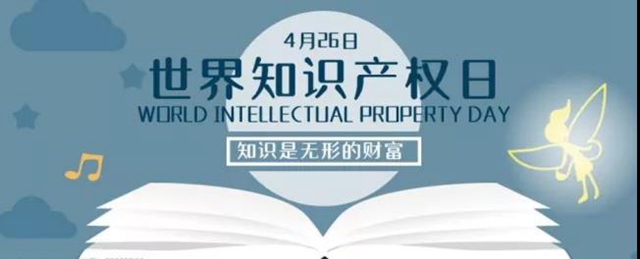 4月26日

世界知识产权日

WORLD INTELLECTUAL PROPERTY DAY

知识是无形的财富